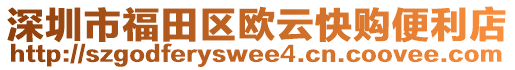 深圳市福田区欧云快购便利店
http://szgodferyswee4.cn.coovee.com